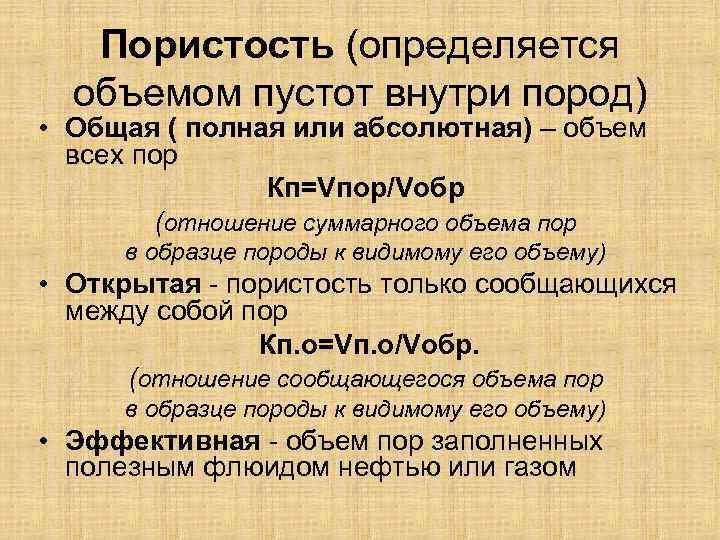 Пористость (определяется объемом пустот внутри пород)

• Общая ( полная или абсолютная) – объем всех пор

Кп=Vпор/Vобр

(отношение суммарного объема пор в образце породы к видимому его объему)

• Открытая - пористость только сообщающихся между собой пор

Кп.о=Vп.о/Vобр.

(отношение сообщающегося объема пор в образце породы к видимому его объему)

• Эффективная - объем пор заполненных полезным флюидом нефтью или газом